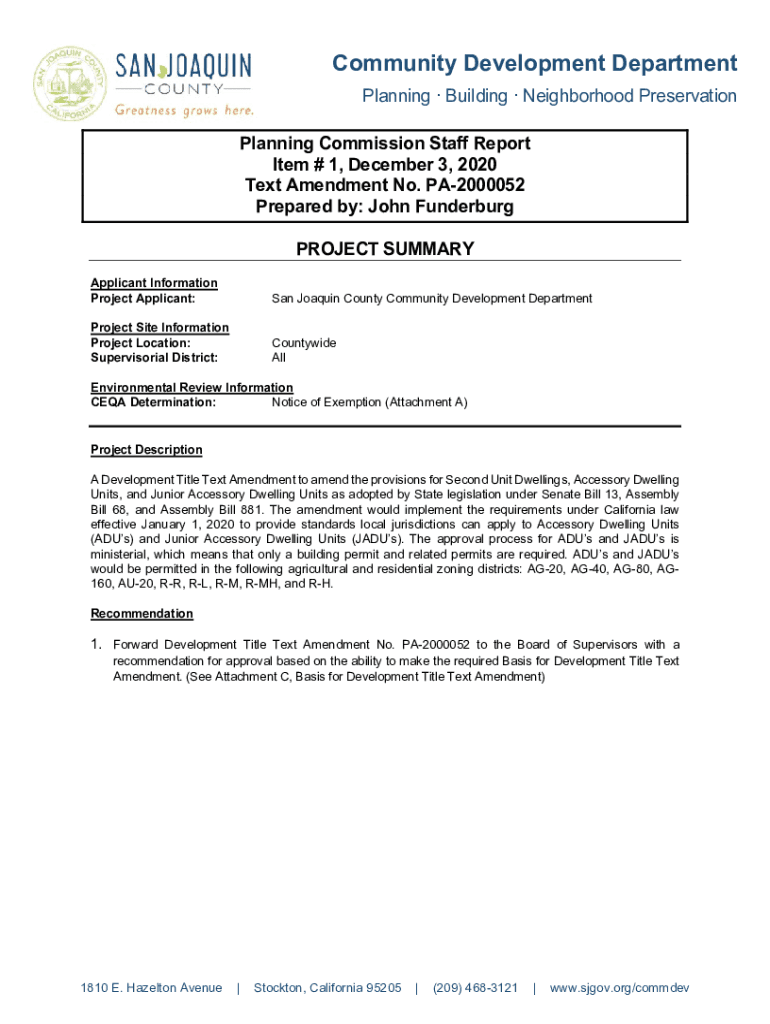 SAN JOAQUIN COUNTY CALIFORNIA

SAN JOAQUIN
COUNTY
Greatness grows here.

Community Development Department
Planning · Building · Neighborhood Preservation

Planning Commission Staff Report
Item # 1, December 3, 2020
Text Amendment No. PA-2000052
Prepared by: John Funderburg

PROJECT SUMMARY

Applicant Information
Project Applicant: San Joaquin County Community Development Department

Project Site Information
Project Location: Countywide
Supervisorial District: All

Environmental Review Information
CEQA Determination: Notice of Exemption (Attachment A)

Project Description

A Development Title Text Amendment to amend the provisions for Second Unit Dwellings, Accessory Dwelling Units, and Junior Accessory Dwelling Units as adopted by State legislation under Senate Bill 13, Assembly Bill 68, and Assembly Bill 881. The amendment would implement the requirements under California law effective January 1, 2020 to provide standards local jurisdictions can apply to Accessory Dwelling Units (ADU's) and Junior Accessory Dwelling Units (JADU's). The approval process for ADU's and JADU's is ministerial, which means that only a building permit and related permits are required. ADU's and JADU's would be permitted in the following agricultural and residential zoning districts: AG-20, AG-40, AG-80, AG-160, AU-20, R-R, R-L, R-M, R-MH, and R-H.

Recommendation

1. Forward Development Title Text Amendment No. PA-2000052 to the Board of Supervisors with a recommendation for approval based on the ability to make the required Basis for Development Title Text Amendment. (See Attachment C, Basis for Development Title Text Amendment)

1810 E. Hazelton Avenue | Stockton, California 95205 | (209) 468-3121 | www.sjgov.org/commdev